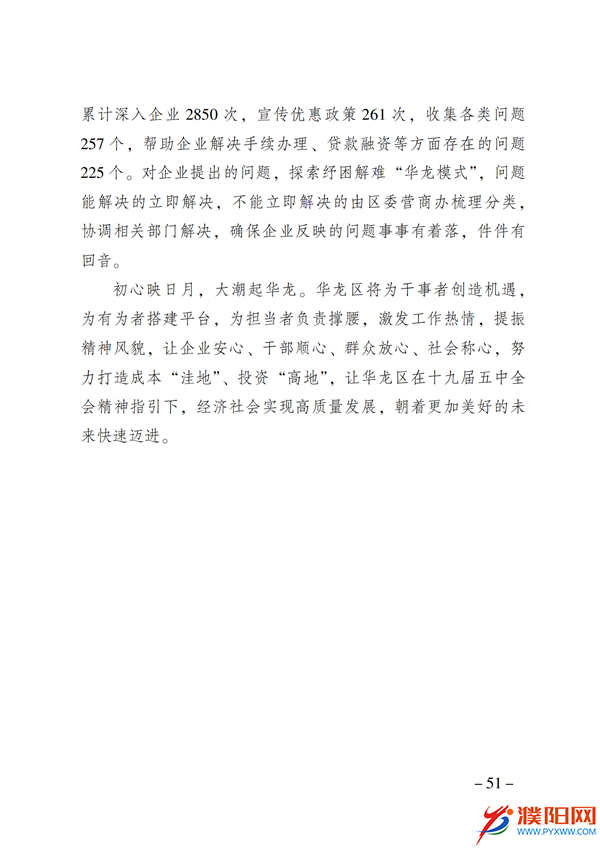 累计深入企业 2850 次，宣传优惠政策 261 次，收集各类问题 257 个，帮助企业解决手续办理、贷款融资等方面存在的问题 225 个。对企业提出的问题，探索纾困解难“华龙模式”，问题能解决的立即解决，不能立即解决的由区委营商办梳理分类，协调相关部门解决，确保企业反映的问题事事有着落，件件有回音。

初心映日月，大潮起华龙。华龙区将为干事者创造机遇，为有为者搭建平台，为担当者负责撑腰，激发工作热情，提振精神风貌，让企业安心、干部顺心、群众放心、社会称心，努力打造成本“洼地”、投资“高地”，让华龙区在十九届五中全会精神指引下，经济社会实现高质量发展，朝着更加美好的未来快速迈进。

– 51 –

濮阳网
WWW.PYXWW.COM